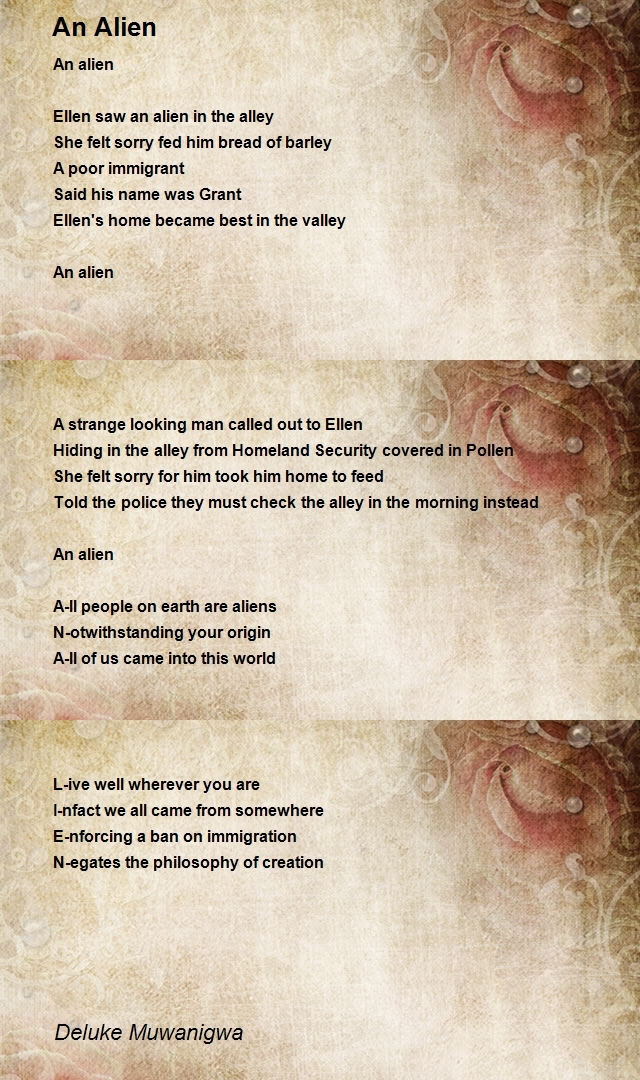 An Alien

An alien

Ellen saw an alien in the alley
She felt sorry fed him bread of barley
A poor immigrant
Said his name was Grant
Ellen's home became best in the valley

An alien

A strange looking man called out to Ellen
Hiding in the alley from Homeland Security covered in Pollen
She felt sorry for him took him home to feed
Told the police they must check the alley in the morning instead

An alien

A-ll people on earth are aliens
N-otwithstanding your origin
A-ll of us came into this world

L-ive well wherever you are
I-nfact we all came from somewhere
E-nforcing a ban on immigration
N-egates the philosophy of creation

Deluke Muwanigwa